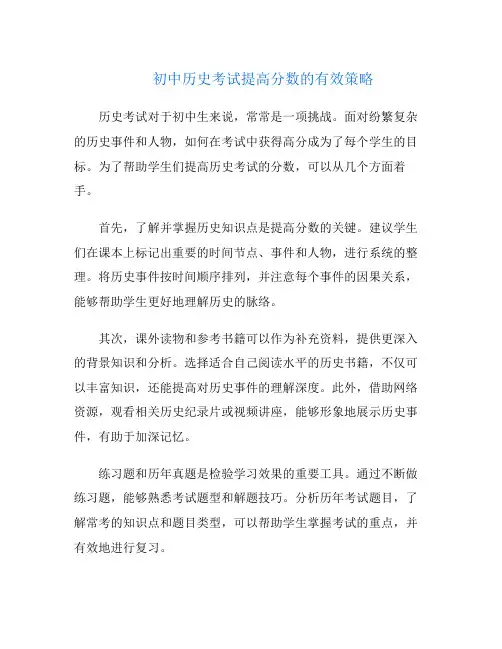 初中历史考试提高分数的有效策略

历史考试对于初中生来说，常常是一项挑战。面对纷繁复杂的历史事件和人物，如何在考试中获得高分成为了每个学生的目标。为了帮助学生们提高历史考试的分数，可以从几个方面着手。

首先，了解并掌握历史知识点是提高分数的关键。建议学生们在课本上标记出重要的时间节点、事件和人物，进行系统的整理。将历史事件按时间顺序排列，并注意每个事件的因果关系，能够帮助学生更好地理解历史的脉络。

其次，课外读物和参考书籍可以作为补充资料，提供更深入的背景知识和分析。选择适合自己阅读水平的历史书籍，不仅可以丰富知识，还能提高对历史事件的理解深度。此外，借助网络资源，观看相关历史纪录片或视频讲座，能够形象地展示历史事件，有助于加深记忆。

练习题和历年真题是检验学习效果的重要工具。通过不断做练习题，能够熟悉考试题型和解题技巧。分析历年考试题目，了解常考的知识点和题目类型，可以帮助学生掌握考试的重点，并有效地进行复习。